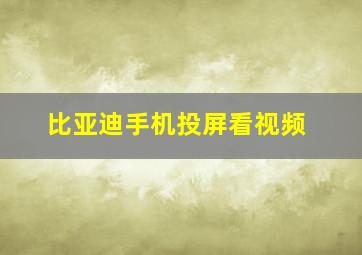 比亚迪手机投屏看视频